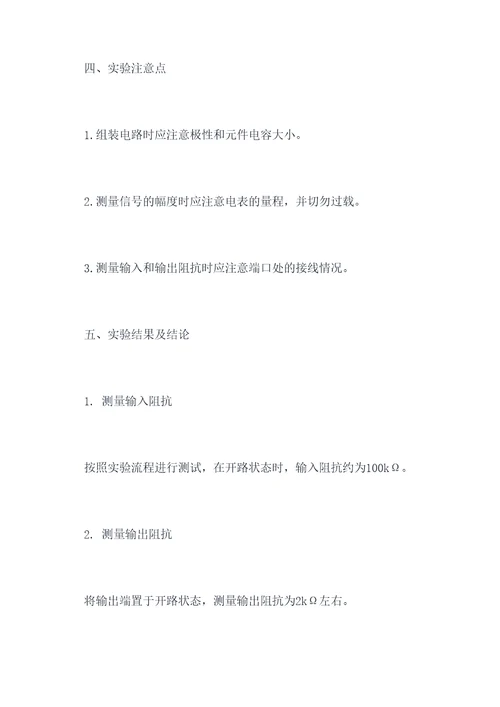 四、实验注意点

1.组装电路时应注意极性和元件电容大小。

2.测量信号的幅度时应注意电表的量程，并切勿过载。

3.测量输入和输出阻抗时应注意端口处的接线情况。

五、实验结果及结论

1. 测量输入阻抗

按照实验流程进行测试，在开路状态时，输入阻抗约为100kΩ。

2. 测量输出阻抗

将输出端置于开路状态，测量输出阻抗为2kΩ左右。